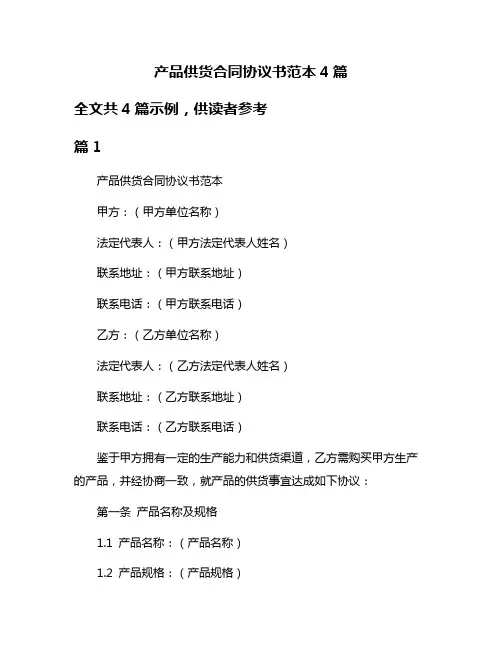 产品供货合同协议书范本 4 篇

全文共 4 篇示例，供读者参考

篇 1

产品供货合同协议书范本

甲方：（甲方单位名称）

法定代表人：（甲方法定代表人姓名）

联系地址：（甲方联系地址）

联系电话：（甲方联系电话）

乙方：（乙方单位名称）

法定代表人：（乙方法定代表人姓名）

联系地址：（乙方联系地址）

联系电话：（乙方联系电话）

鉴于甲方拥有一定的生产能力和供货渠道，乙方需购买甲方生产的产品，并经协商一致，就产品的供货事宜达成如下协议：

第一条 产品名称及规格

1.1 产品名称：（产品名称）

1.2 产品规格：（产品规格）